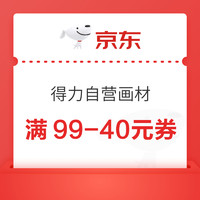 京东

得力自营画材

满 99-40元券